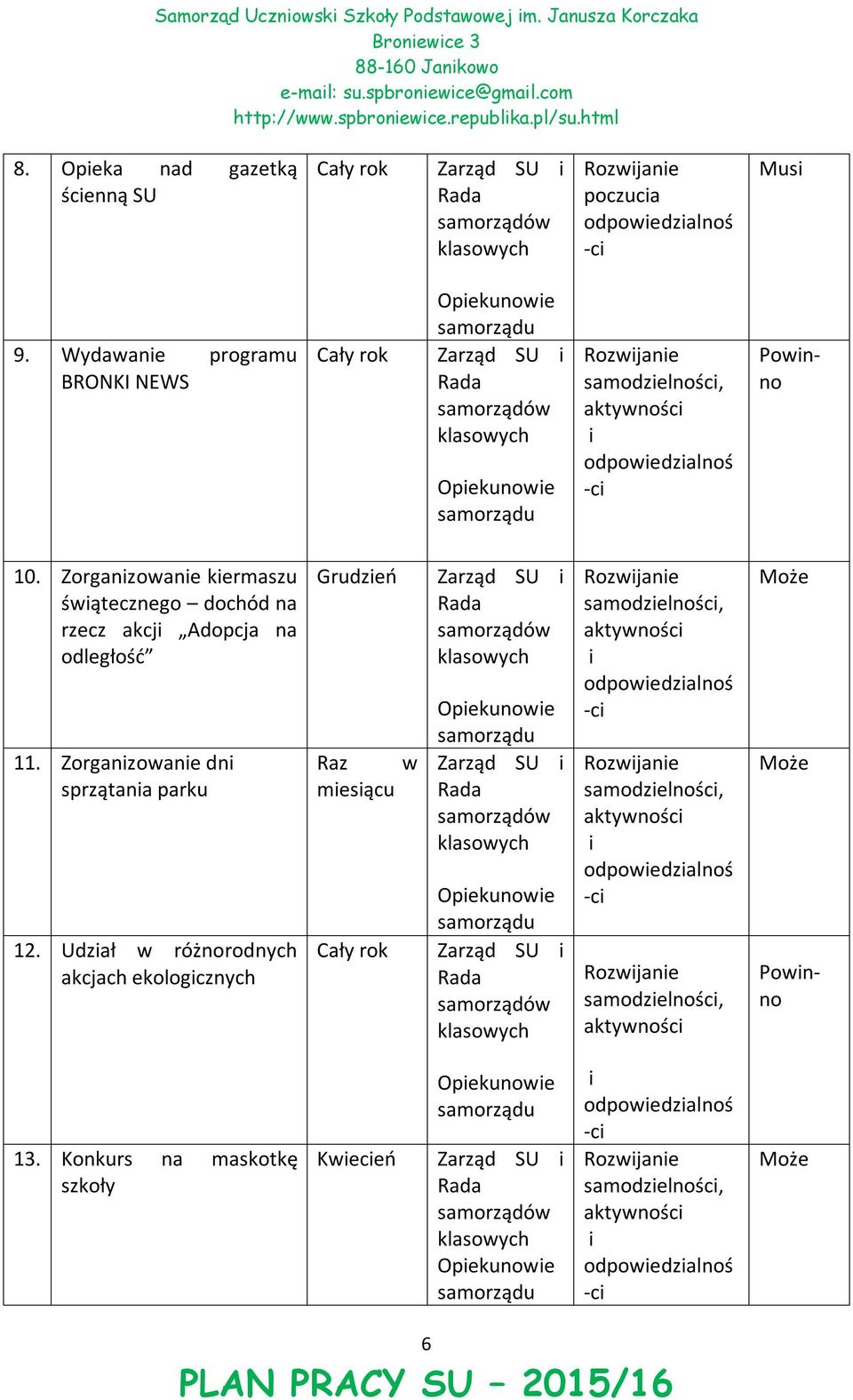 Samorząd Uczniowski Szkoły Podstawowej im. Janusza Korczaka
Broniewice 3
88-160 Janikowo
e-mail: su.spbroniewice@gmail.com
http://www.spbroniewice.republika.pl/su.html

| 8. | Opieka nad gazetką ścienną SU | Cały rok | Zarząd SU i Rada samorządów klasowych Opiekunowie samorządu | Rozwijanie poczucia odpowiedzialnoś-ci | Musi |
|---|---|---|---|---|---|
| 9. | Wydawanie programu BRONKI NEWS | Cały rok | Zarząd SU i Rada samorządów klasowych Opiekunowie samorządu | Rozwijanie samodzielności, aktywności i odpowiedzialnoś-ci | Powin-no |
| 10. | Zorganizowanie kiermaszu świątecznego – dochód na rzecz akcji „Adopcja na odległość” | Grudzień | Zarząd SU i Rada samorządów klasowych Opiekunowie samorządu | Rozwijanie samodzielności, aktywności i odpowiedzialnoś-ci | Może |
| 11. | Zorganizowanie dni sprzątania parku | Raz w miesiącu | Zarząd SU i Rada samorządów klasowych Opiekunowie samorządu | Rozwijanie samodzielności, aktywności i odpowiedzialnoś-ci | Może |
| 12. | Udział w różnorodnych akcjach ekologicznych | Cały rok | Zarząd SU i Rada samorządów klasowych Opiekunowie samorządu | Rozwijanie samodzielności, aktywności i odpowiedzialnoś-ci | Powin-no |
| 13. | Konkurs na maskotkę szkoły | Kwiecień | Zarząd SU i Rada samorządów klasowych Opiekunowie samorządu | Rozwijanie samodzielności, aktywności i odpowiedzialnoś-ci | Może |

6

PLAN PRACY SU – 2015/16